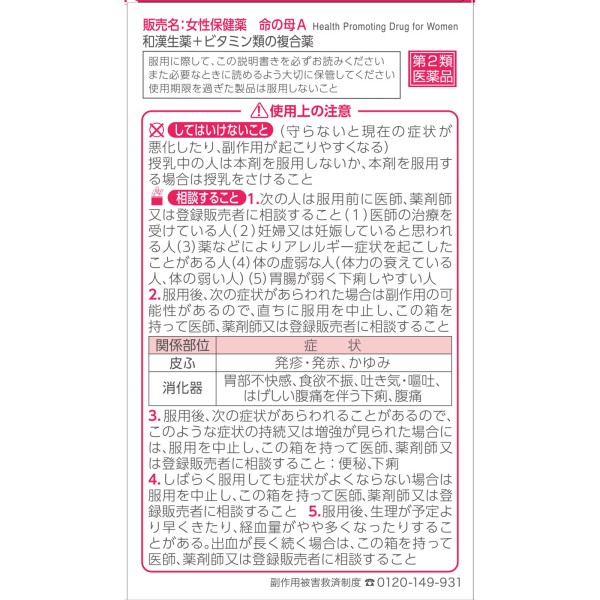 販売名:女性保健薬　命の母A Health Promoting Drug for Women
和漢生薬+ビタミン類の複合薬

服用に際して、この説明書きを必ずお読みください
また必要なときに読めるよう大切に保管してください
使用期限を過ぎた製品は服用しないこと

第2類医薬品

使用上の注意

してはいけないこと（守らないと現在の症状が悪化したり、副作用が起こりやすくなる）
授乳中の人は本剤を服用しないか、本剤を服用する場合は授乳をさけること

相談すること 1.次の人は服用前に医師、薬剤師又は登録販売者に相談すること（1）医師の治療を受けている人（2）妊婦又は妊娠していると思われる人（3）薬などによりアレルギー症状を起こしたことがある人（4）体の虚弱な人（体力の衰えている人、体の弱い人）（5）胃腸が弱く下痢しやすい人
2.服用後、次の症状があらわれた場合は副作用の可能性があるので、直ちに服用を中止し、この箱を持って医師、薬剤師又は登録販売者に相談すること

| 関係部位 | 症　状 |
|---|---|
| 皮ふ | 発疹・発赤、かゆみ |
| 消化器 | 胃部不快感、食欲不振、吐き気・嘔吐、はげしい腹痛を伴う下痢、腹痛 |

3.服用後、次の症状があらわれることがあるので、このような症状の持続又は増強が見られた場合には、服用を中止し、この箱を持って医師、薬剤師又は登録販売者に相談すること：便秘、下痢
4.しばらく服用しても症状がよくならない場合は服用を中止し、この箱を持って医師、薬剤師又は登録販売者に相談すること　5.服用後、生理が予定より早くきたり、経血量がやや多くなったりすることがある。出血が長く続く場合は、この箱を持って医師、薬剤師又は登録販売者に相談すること

副作用被害救済制度 ☎0120-149-931